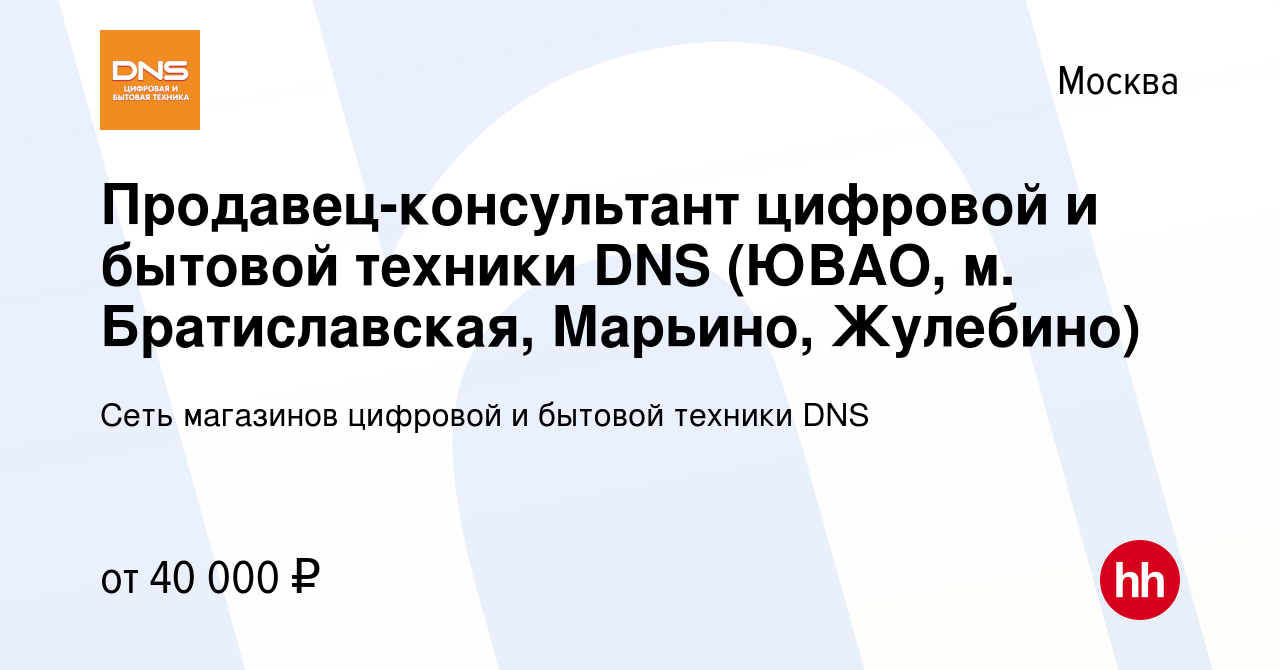 DNS
ЦИФРОВАЯ И БЫТОВАЯ ТЕХНИКА

Москва

Продавец-консультант цифровой и бытовой техники DNS (ЮВАО, м. Братиславская, Марьино, Жулебино)

Сеть магазинов цифровой и бытовой техники DNS

от 40 000 ₽

hh